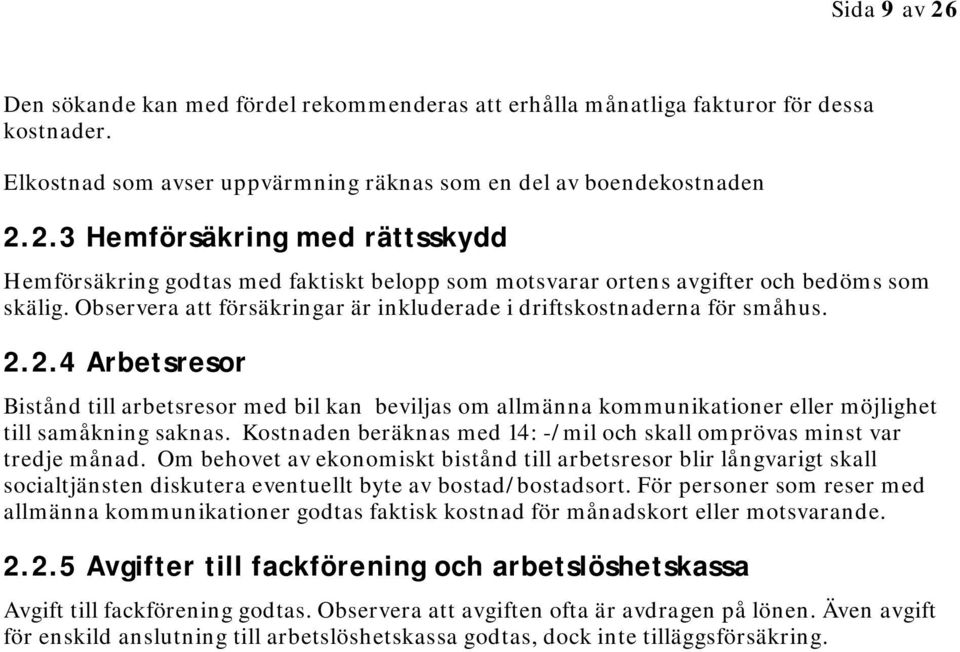 Sida 9 av 26

Den sökande kan med fördel rekommenderas att erhålla månatliga fakturor för dessa kostnader.

Elkostnad som avser uppvärmning räknas som en del av boendekostnaden

2.2.3 Hemförsäkring med rättsskydd

Hemförsäkring godtas med faktiskt belopp som motsvarar ortens avgifter och bedöms som skälig. Observera att försäkringar är inkluderade i driftskostnaderna för småhus.

2.2.4 Arbetsresor

Bistånd till arbetsresor med bil kan beviljas om allmänna kommunikationer eller möjlighet till samåkning saknas. Kostnaden beräknas med 14: -/mil och skall omprövas minst var tredje månad. Om behovet av ekonomiskt bistånd till arbetsresor blir långvarigt skall socialtjänsten diskutera eventuellt byte av bostad/bostadsort. För personer som reser med allmänna kommunikationer godtas faktisk kostnad för månadskort eller motsvarande.

2.2.5 Avgifter till fackförening och arbetslöshetskassa

Avgift till fackförening godtas. Observera att avgiften ofta är avdragen på lönen. Även avgift för enskild anslutning till arbetslöshetskassa godtas, dock inte tilläggsförsäkring.